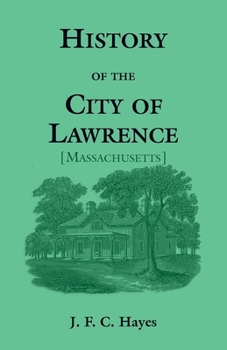 HISTORY

OF THE

CITY OF LAWRENCE

[MASSACHUSETTS]

J. F. C. Hayes